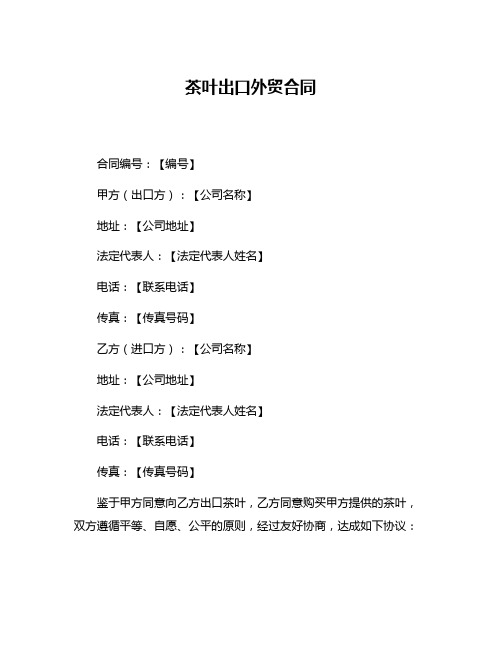 茶叶出口外贸合同

合同编号：【编号】

甲方（出口方）：【公司名称】

地址：【公司地址】

法定代表人：【法定代表人姓名】

电话：【联系电话】

传真：【传真号码】

乙方（进口方）：【公司名称】

地址：【公司地址】

法定代表人：【法定代表人姓名】

电话：【联系电话】

传真：【传真号码】

鉴于甲方同意向乙方出口茶叶，乙方同意购买甲方提供的茶叶，双方遵循平等、自愿、公平的原则，经过友好协商，达成如下协议：